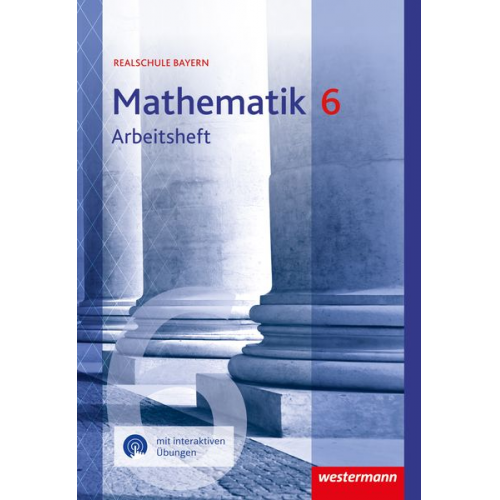 REALSCHULE BAYERN

Mathematik 6
Arbeitsheft

6

mit interaktiven Übungen

westermann